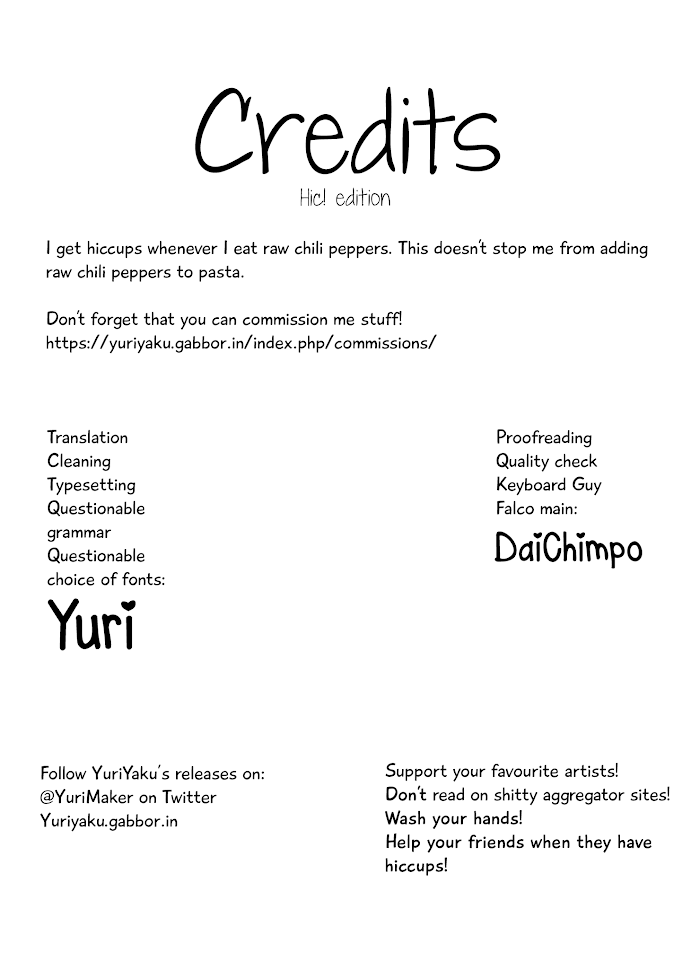 Credits
Hic! edition

I get hiccups whenever I eat raw chili peppers. This doesn't stop me from adding raw chili peppers to pasta.

Don't forget that you can commission me stuff!
https://yuriyaku.gabbor.in/index.php/commissions/

Translation
Cleaning
Typesetting
Questionable grammar
Questionable choice of fonts:
Yuri

Proofreading
Quality check
Keyboard Guy
Falco main:
DaiChimpo

Follow YuriYaku's releases on:
@YuriMaker on Twitter
Yuriyaku.gabbor.in

Support your favourite artists!
Don't read on shitty aggregator sites!
Wash your hands!
Help your friends when they have hiccups!